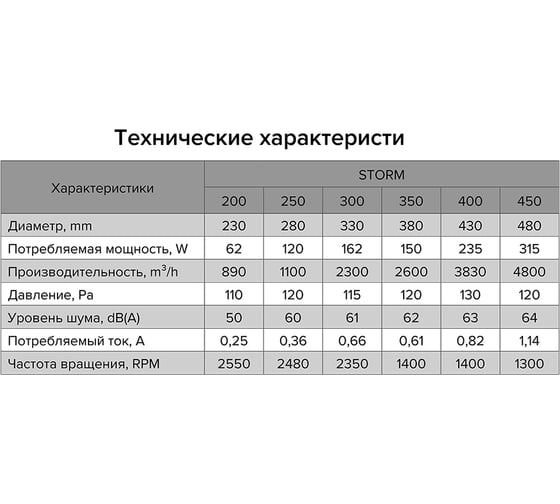 Технические характеристи

| Характеристики | STORM | | | | | |
|---|---|---|---|---|---|---|
| | 200 | 250 | 300 | 350 | 400 | 450 |
| Диаметр, mm | 230 | 280 | 330 | 380 | 430 | 480 |
| Потребляемая мощность, W | 62 | 120 | 162 | 150 | 235 | 315 |
| Производительность, $m^3/h$ | 890 | 1100 | 2300 | 2600 | 3830 | 4800 |
| Давление, Pa | 110 | 120 | 115 | 120 | 130 | 120 |
| Уровень шума, dB(A) | 50 | 60 | 61 | 62 | 63 | 64 |
| Потребляемый ток, A | 0,25 | 0,36 | 0,66 | 0,61 | 0,82 | 1,14 |
| Частота вращения, RPM | 2550 | 2480 | 2350 | 1400 | 1400 | 1300 |